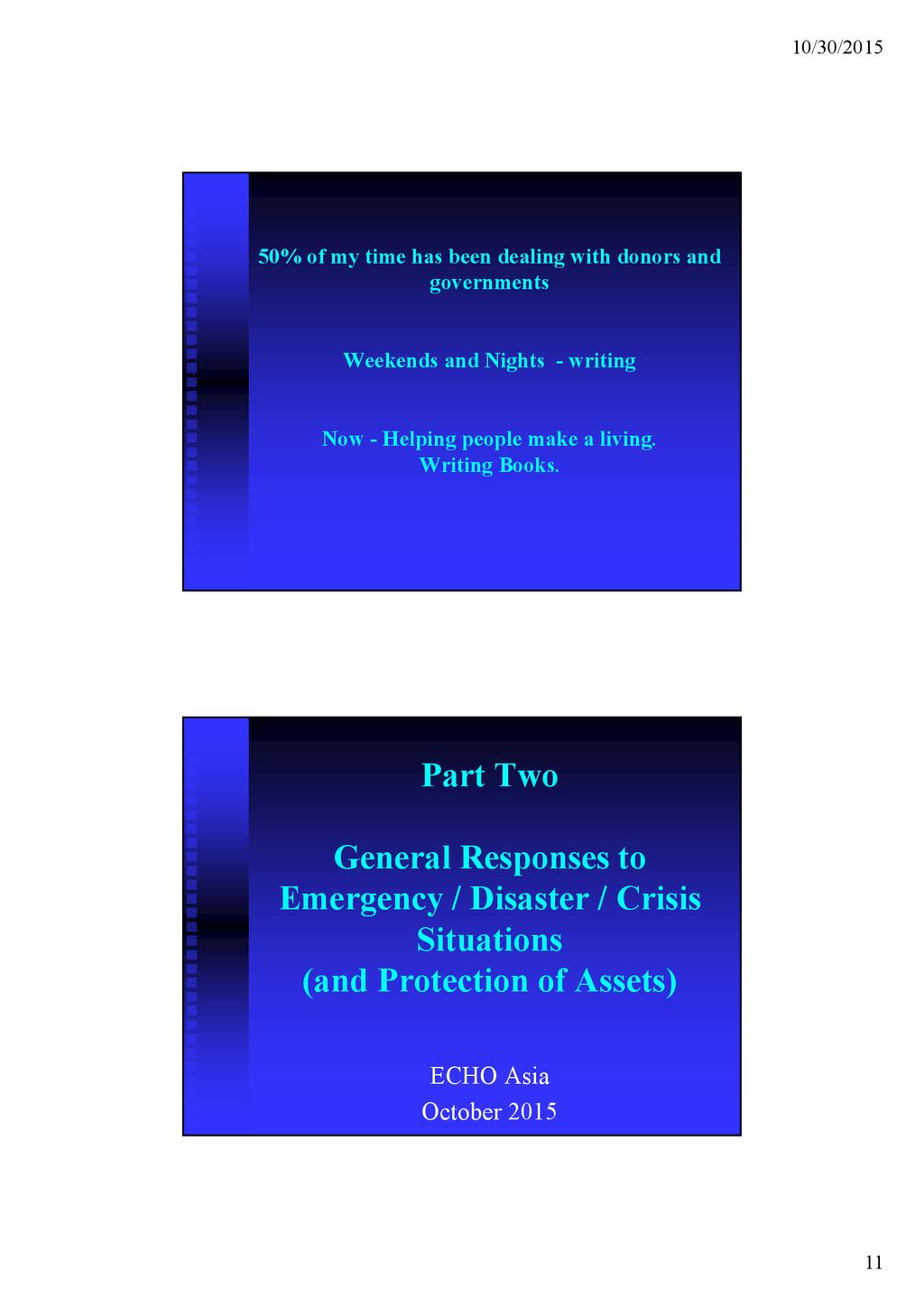 10/30/2015

50% of my time has been dealing with donors and governments

Weekends and Nights - writing

Now - Helping people make a living.
Writing Books.

Part Two

General Responses to Emergency / Disaster / Crisis Situations
(and Protection of Assets)

ECHO Asia
October 2015

11